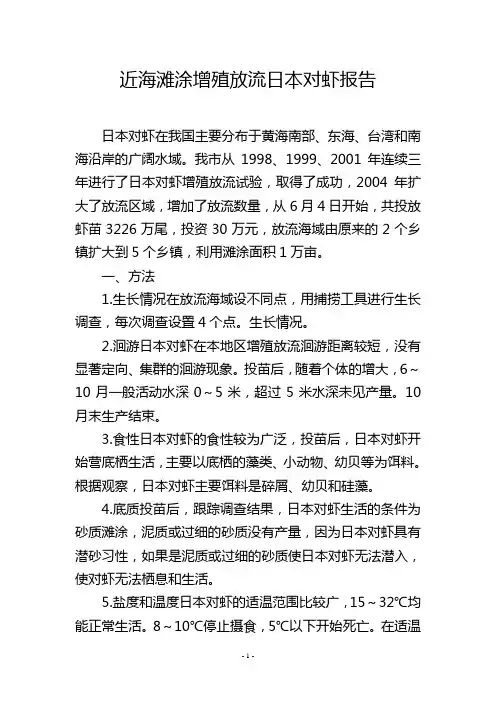 近海滩涂增殖放流日本对虾报告

日本对虾在我国主要分布于黄海南部、东海、台湾和南海沿岸的广阔水域。我市从 1998、1999、2001 年连续三年进行了日本对虾增殖放流试验，取得了成功，2004 年扩大了放流区域，增加了放流数量，从 6 月 4 日开始，共投放虾苗 3226 万尾，投资 30 万元，放流海域由原来的 2 个乡镇扩大到 5 个乡镇，利用滩涂面积 1 万亩。

一、方法

1.生长情况在放流海域设不同点，用捕捞工具进行生长调查，每次调查设置 4 个点。生长情况。

2.洄游日本对虾在本地区增殖放流洄游距离较短，没有显著定向、集群的洄游现象。投苗后，随着个体的增大，6～10 月一般活动水深 0～5 米，超过 5 米水深未见产量。10 月末生产结束。

3.食性日本对虾的食性较为广泛，投苗后，日本对虾开始营底栖生活，主要以底栖的藻类、小动物、幼贝等为饵料。根据观察，日本对虾主要饵料是碎屑、幼贝和硅藻。

4.底质投苗后，跟踪调查结果，日本对虾生活的条件为砂质滩涂，泥质或过细的砂质没有产量，因为日本对虾具有潜砂习性，如果是泥质或过细的砂质使日本对虾无法潜入，使对虾无法栖息和生活。

5.盐度和温度日本对虾的适温范围比较广，15～32℃均能正常生活。8～10℃停止摄食，5℃以下开始死亡。在适温

- 1 -